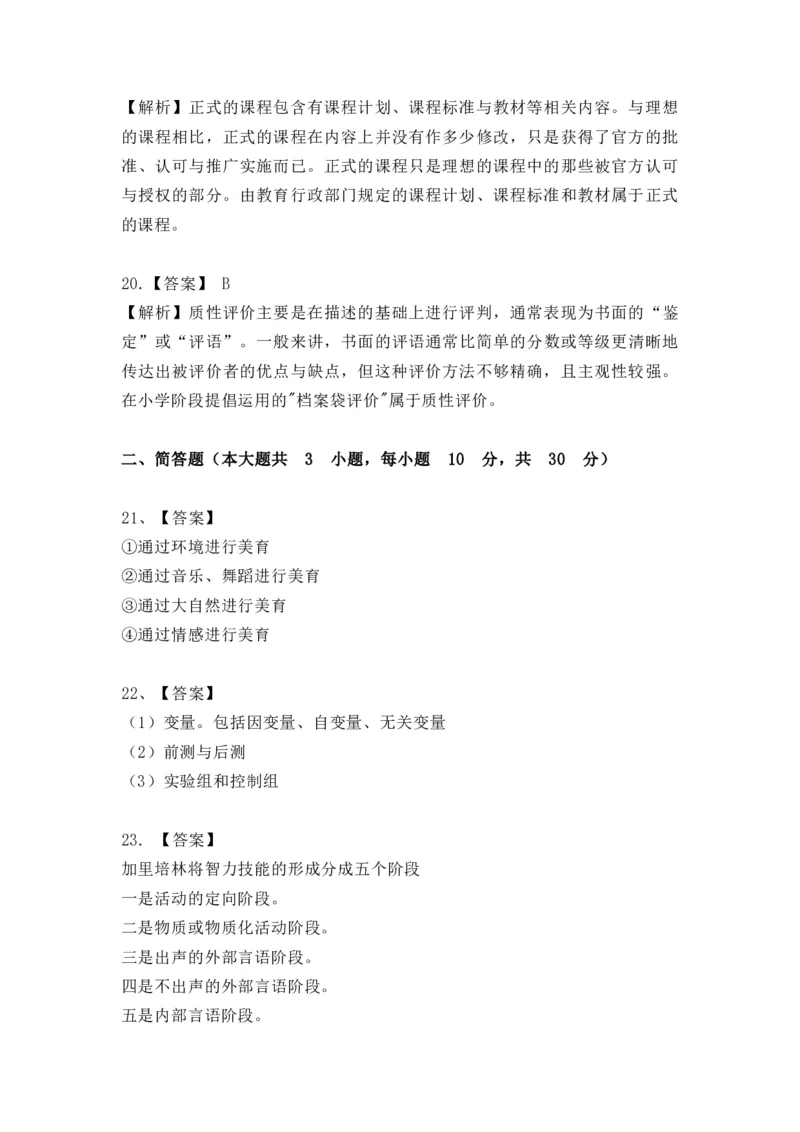 【解析】正式的课程包含有课程计划、课程标准与教材等相关内容。与理想的课程相比，正式的课程在内容上并没有作多少修改，只是获得了官方的批准、认可与推广实施而已。正式的课程只是理想的课程中的那些被官方认可与授权的部分。由教育行政部门规定的课程计划、课程标准和教材属于正式的课程。

20.【答案】 B
【解析】质性评价主要是在描述的基础上进行评判，通常表现为书面的“鉴定”或“评语”。一般来讲，书面的评语通常比简单的分数或等级更清晰地传达出被评价者的优点与缺点，但这种评价方法不够精确，且主观性较强。在小学阶段提倡运用的"档案袋评价"属于质性评价。

二、简答题（本大题共 3 小题，每小题 10 分，共 30 分）

21、【答案】
①通过环境进行美育
②通过音乐、舞蹈进行美育
③通过大自然进行美育
④通过情感进行美育

22、【答案】
（1）变量。包括因变量、自变量、无关变量
（2）前测与后测
（3）实验组和控制组

23. 【答案】
加里培林将智力技能的形成分成五个阶段
一是活动的定向阶段。
二是物质或物质化活动阶段。
三是出声的外部言语阶段。
四是不出声的外部言语阶段。
五是内部言语阶段。